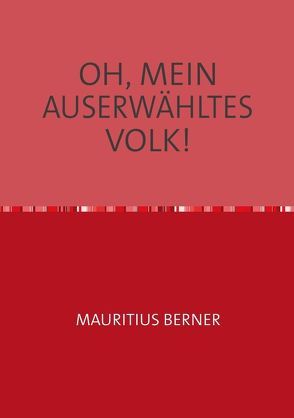 OH, MEIN AUSERWÄHLTES VOLK!

MAURITIUS BERNER